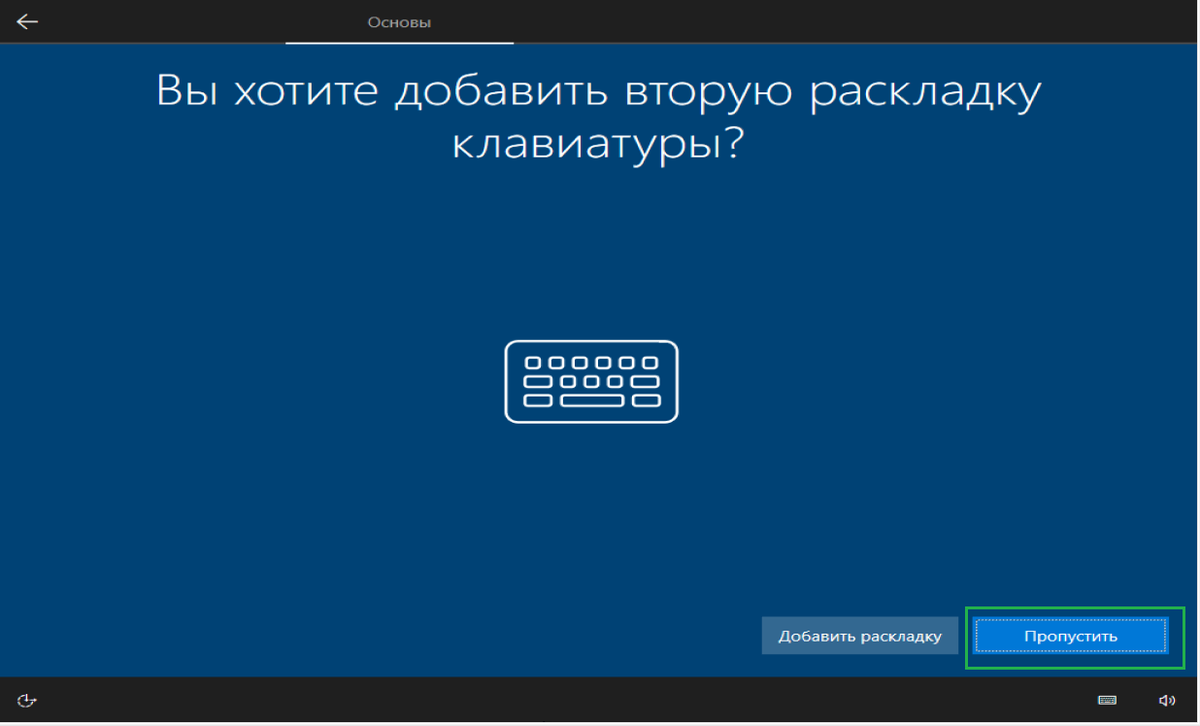 Основы

Вы хотите добавить вторую раскладку клавиатуры?

Добавить раскладку

Пропустить